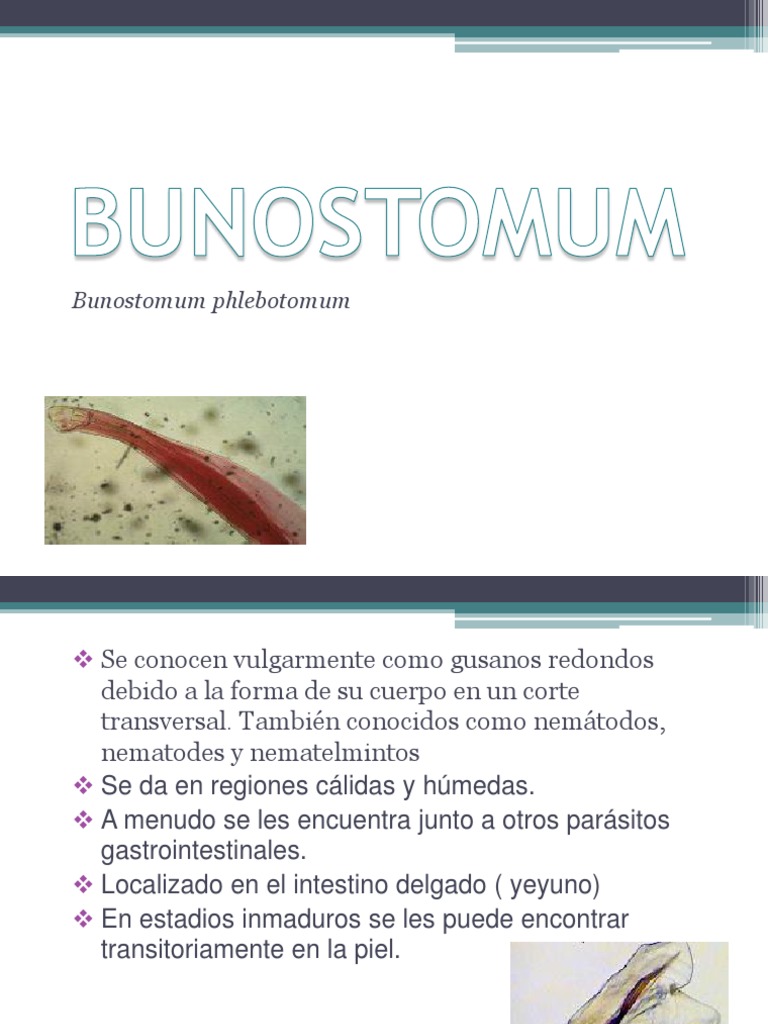 BUNOSTOMUM

Bunostomum phlebotomum

❖ Se conocen vulgarmente como gusanos redondos debido a la forma de su cuerpo en un corte transversal. También conocidos como nemátodos, nematodes y nematelmintos
❖ Se da en regiones cálidas y húmedas.
❖ A menudo se les encuentra junto a otros parásitos gastrointestinales.
❖ Localizado en el intestino delgado ( yeyuno)
❖ En estadios inmaduros se les puede encontrar transitoriamente en la piel.